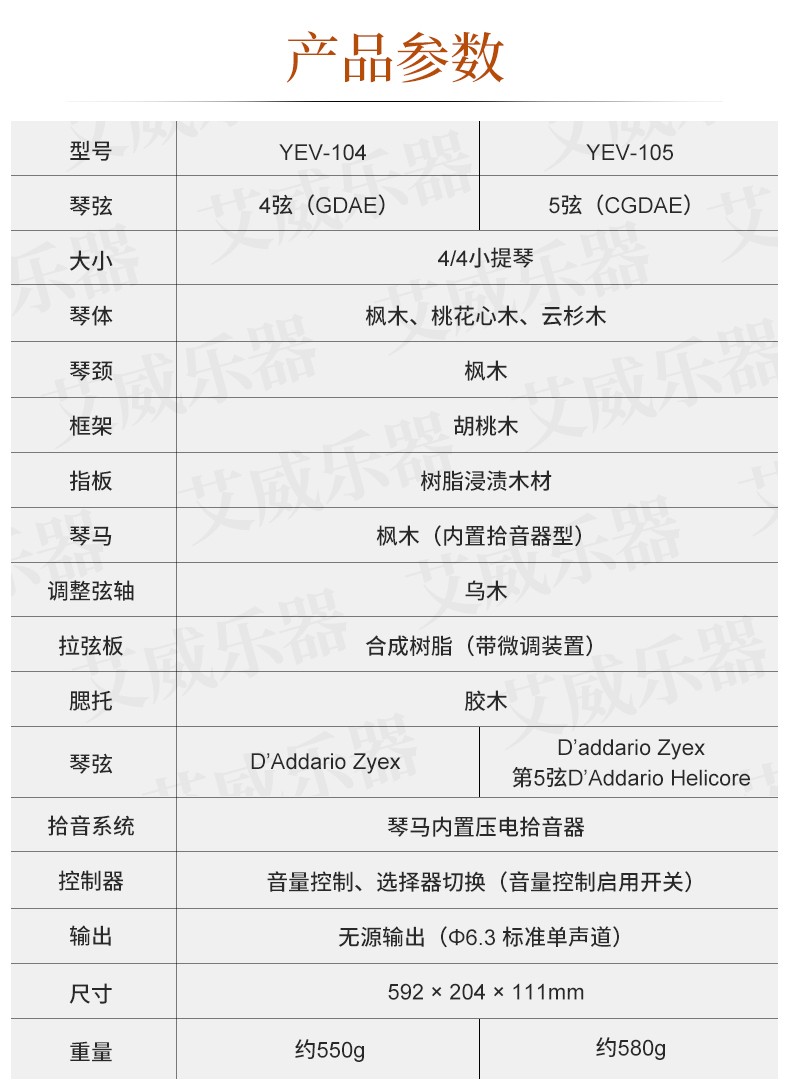 产品参数

| 型号 | YEV-104 | YEV-105 |
|---|---|---|
| 琴弦 | 4弦（GDAE） | 5弦（CGDAE） |
| 大小 | 4/4小提琴 | |
| 琴体 | 枫木、桃花心木、云杉木 | |
| 琴颈 | 枫木 | |
| 框架 | 胡桃木 | |
| 指板 | 树脂浸渍木材 | |
| 琴马 | 枫木（内置拾音器型） | |
| 调整弦轴 | 乌木 | |
| 拉弦板 | 合成树脂（带微调装置） | |
| 腮托 | 胶木 | |
| 琴弦 | D'Addario Zyex | D'addario Zyex 第5弦D'Addario Helicore |
| 拾音系统 | 琴马内置压电拾音器 | |
| 控制器 | 音量控制、选择器切换（音量控制启用开关） | |
| 输出 | 无源输出（Φ6.3 标准单声道） | |
| 尺寸 | 592 × 204 × 111mm | |
| 重量 | 约550g | 约580g |

艾威乐器